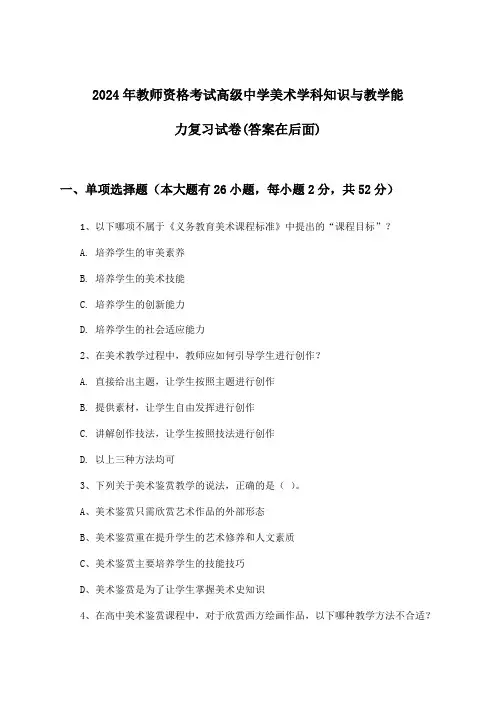 2024年教师资格考试高级中学美术学科知识与教学能力复习试卷(答案在后面)

一、单项选择题（本大题有26小题，每小题2分，共52分）

1、以下哪项不属于《义务教育美术课程标准》中提出的“课程目标”？

A. 培养学生的审美素养

B. 培养学生的美术技能

C. 培养学生的创新能力

D. 培养学生的社会适应能力

2、在美术教学过程中，教师应如何引导学生进行创作？

A. 直接给出主题，让学生按照主题进行创作

B. 提供素材，让学生自由发挥进行创作

C. 讲解创作技法，让学生按照技法进行创作

D. 以上三种方法均可

3、下列关于美术鉴赏教学的说法，正确的是（ ）。

A、美术鉴赏只需欣赏艺术作品的外部形态

B、美术鉴赏重在提升学生的艺术修养和人文素质

C、美术鉴赏主要培养学生的技能技巧

D、美术鉴赏是为了让学生掌握美术史知识

4、在高中美术鉴赏课程中，对于欣赏西方绘画作品，以下哪种教学方法不合适？